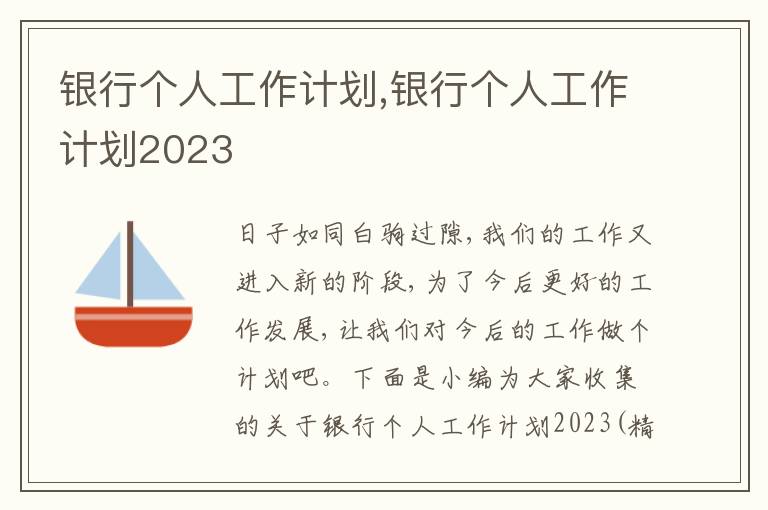 银行个人工作计划,银行个人工作计划2023

日子如同白驹过隙，我们的工作又进入新的阶段，为了今后更好的工作发展，让我们对今后的工作做个计划吧。下面是小编为大家收集的关于银行个人工作计划2023(精